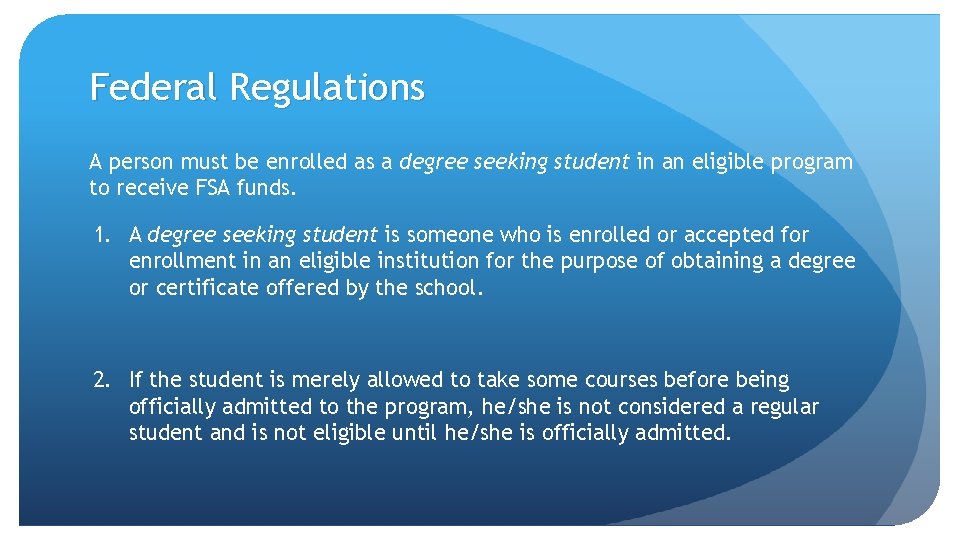 Federal Regulations

A person must be enrolled as a degree seeking student in an eligible program to receive FSA funds.

1. A degree seeking student is someone who is enrolled or accepted for enrollment in an eligible institution for the purpose of obtaining a degree or certificate offered by the school.

2. If the student is merely allowed to take some courses before being officially admitted to the program, he/she is not considered a regular student and is not eligible until he/she is officially admitted.